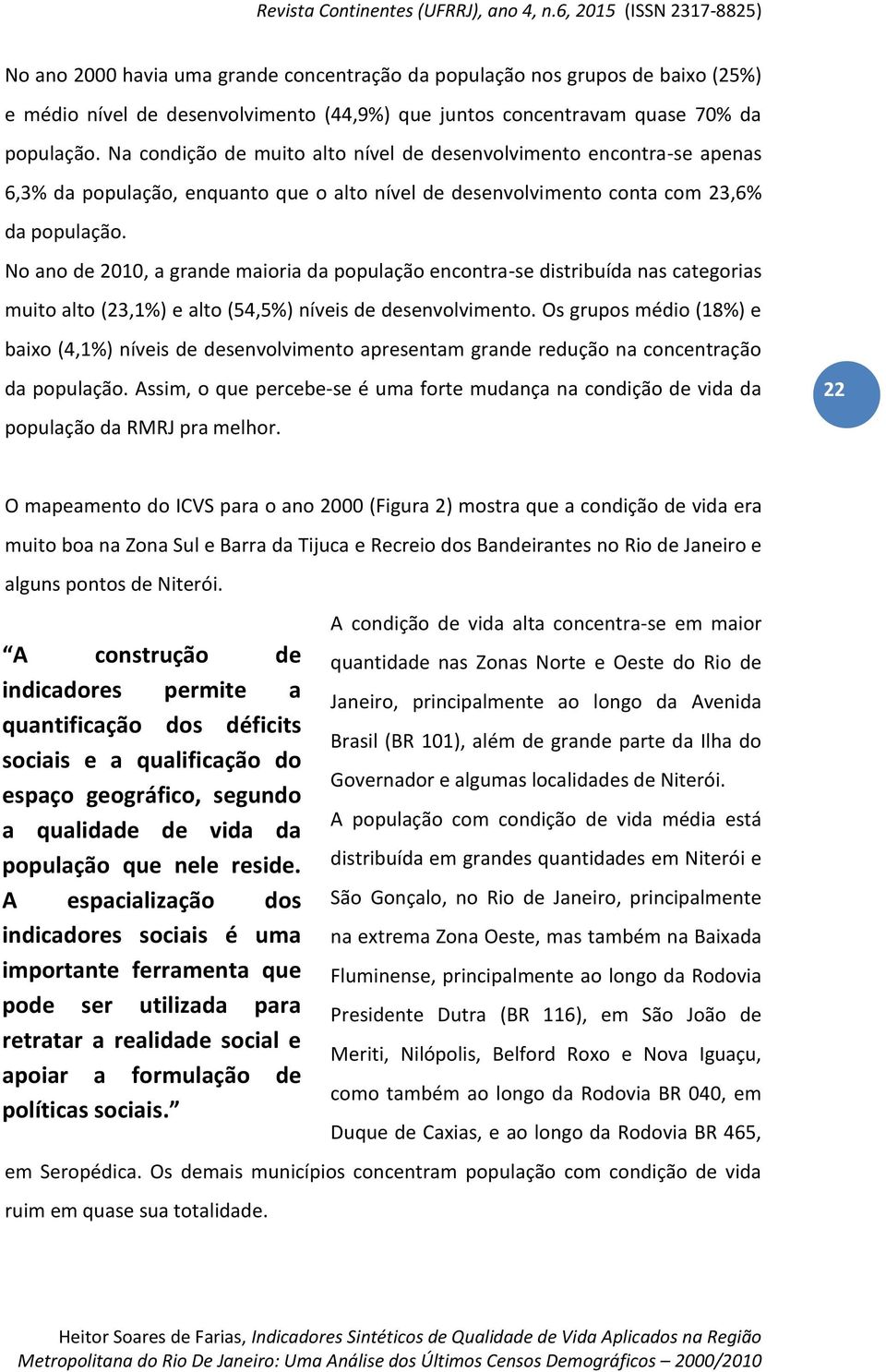 Revista Continentes (UFRRJ), ano 4, n.6, 2015 (ISSN 2317-8825)

No ano 2000 havia uma grande concentração da população nos grupos de baixo (25%) e médio nível de desenvolvimento (44,9%) que juntos concentravam quase 70% da população. Na condição de muito alto nível de desenvolvimento encontra-se apenas 6,3% da população, enquanto que o alto nível de desenvolvimento conta com 23,6% da população.

No ano de 2010, a grande maioria da população encontra-se distribuída nas categorias muito alto (23,1%) e alto (54,5%) níveis de desenvolvimento. Os grupos médio (18%) e baixo (4,1%) níveis de desenvolvimento apresentam grande redução na concentração da população. Assim, o que percebe-se é uma forte mudança na condição de vida da população da RMRJ pra melhor.

22

O mapeamento do ICVS para o ano 2000 (Figura 2) mostra que a condição de vida era muito boa na Zona Sul e Barra da Tijuca e Recreio dos Bandeirantes no Rio de Janeiro e alguns pontos de Niterói.

“A construção de indicadores permite a quantificação dos déficits sociais e a qualificação do espaço geográfico, segundo a qualidade de vida da população que nele reside. A espacialização dos indicadores sociais é uma importante ferramenta que pode ser utilizada para retratar a realidade social e apoiar a formulação de políticas sociais.”

A condição de vida alta concentra-se em maior quantidade nas Zonas Norte e Oeste do Rio de Janeiro, principalmente ao longo da Avenida Brasil (BR 101), além de grande parte da Ilha do Governador e algumas localidades de Niterói.

A população com condição de vida média está distribuída em grandes quantidades em Niterói e São Gonçalo, no Rio de Janeiro, principalmente na extrema Zona Oeste, mas também na Baixada Fluminense, principalmente ao longo da Rodovia Presidente Dutra (BR 116), em São João de Meriti, Nilópolis, Belford Roxo e Nova Iguaçu, como também ao longo da Rodovia BR 040, em Duque de Caxias, e ao longo da Rodovia BR 465, em Seropédica. Os demais municípios concentram população com condição de vida ruim em quase sua totalidade.

Heitor Soares de Farias, Indicadores Sintéticos de Qualidade de Vida Aplicados na Região Metropolitana do Rio De Janeiro: Uma Análise dos Últimos Censos Demográficos – 2000/2010